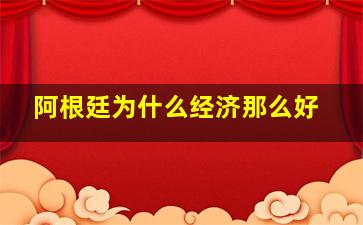 阿根廷为什么经济那么好